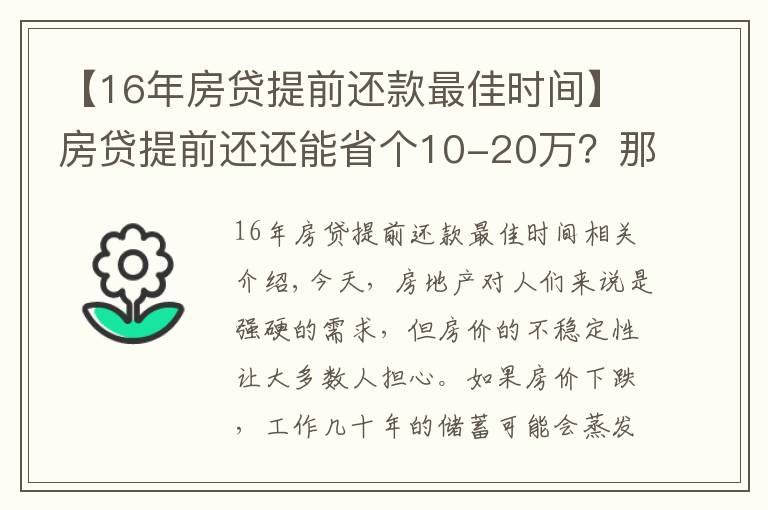 【16年房贷提前还款最佳时间】房贷提前还还能省个10-20万？那

16年房贷提前还款最佳时间相关介绍，今天，房地产对人们来说是强硬的需求，但房价的不稳定性让大多数人担心。如果房价下跌，工作几十年的储蓄可能会蒸发